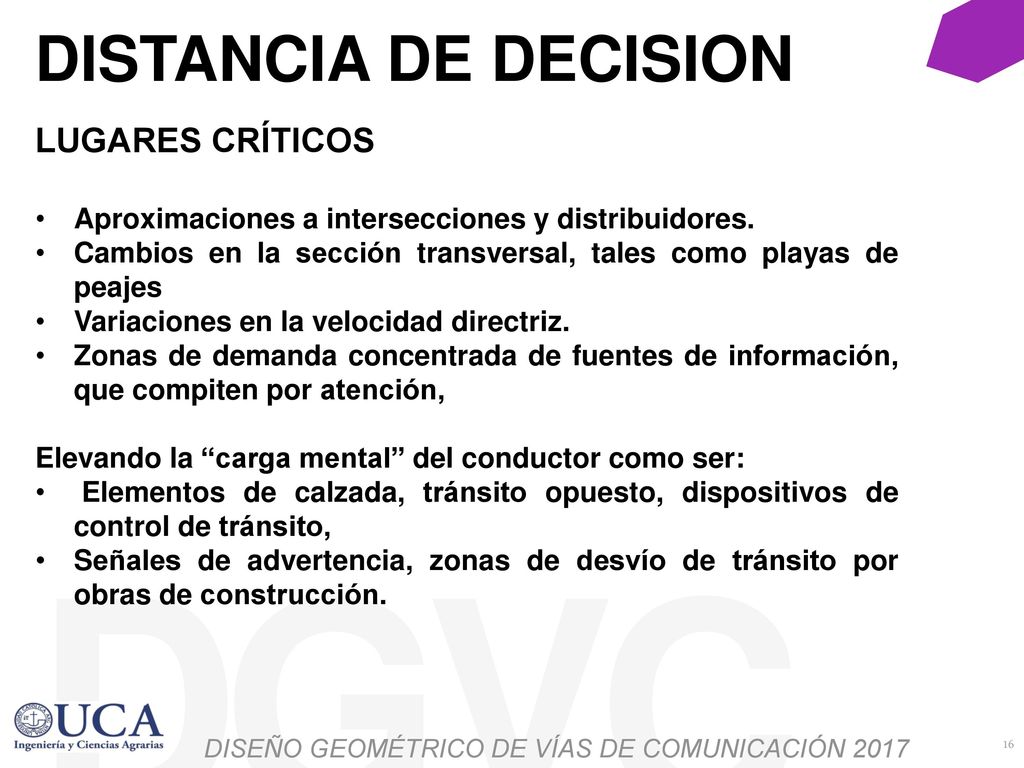 DISTANCIA DE DECISION

LUGARES CRÍTICOS

• Aproximaciones a intersecciones y distribuidores.
• Cambios en la sección transversal, tales como playas de peajes
• Variaciones en la velocidad directriz.
• Zonas de demanda concentrada de fuentes de información, que compiten por atención,

Elevando la “carga mental” del conductor como ser:
• Elementos de calzada, tránsito opuesto, dispositivos de control de tránsito,
• Señales de advertencia, zonas de desvío de tránsito por obras de construcción.

DGVC

UCA
Ingeniería y Ciencias Agrarias

DISEÑO GEOMÉTRICO DE VÍAS DE COMUNICACIÓN 2017

16